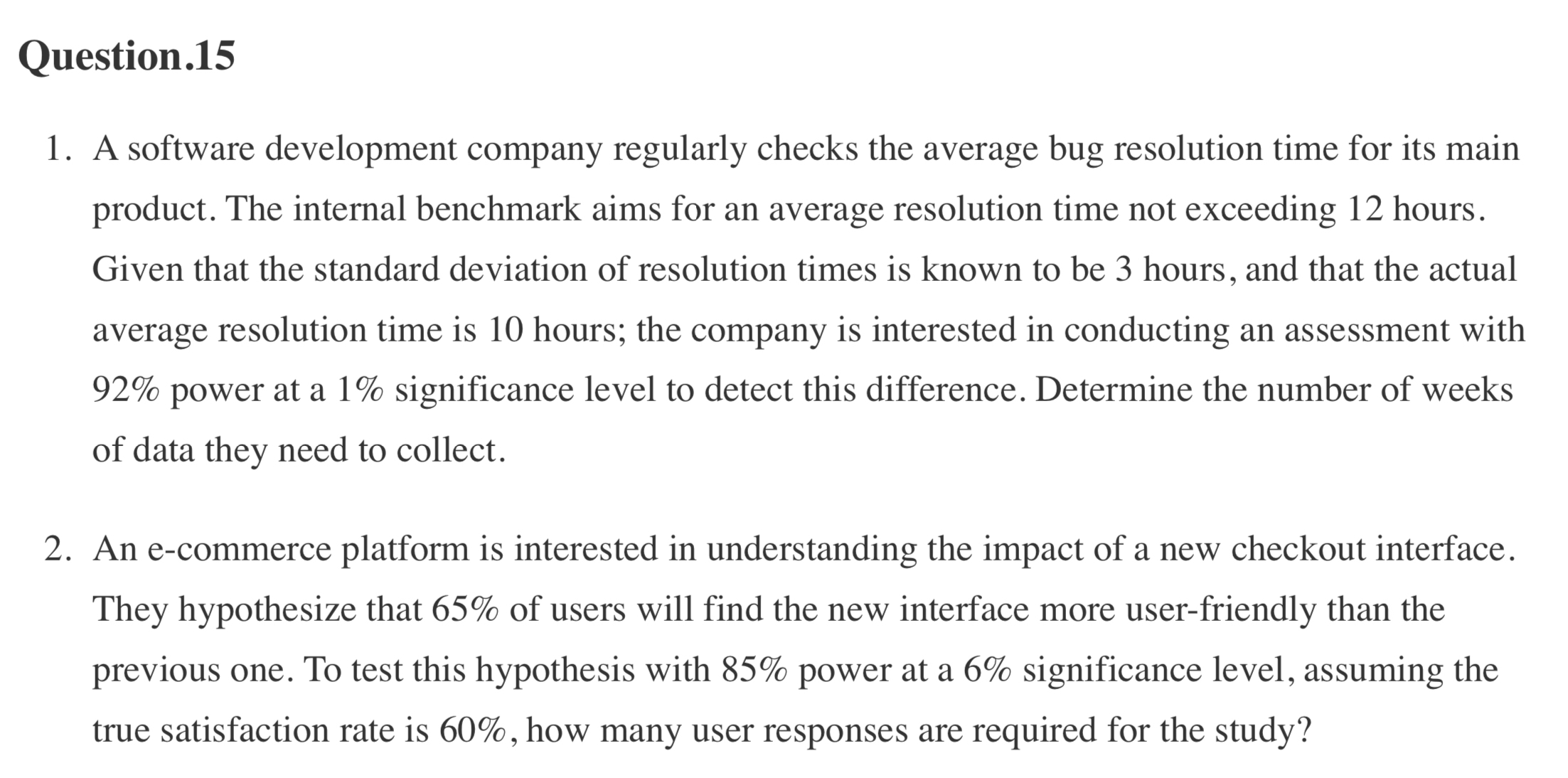 Question.15

1. A software development company regularly checks the average bug resolution time for its main product. The internal benchmark aims for an average resolution time not exceeding 12 hours. Given that the standard deviation of resolution times is known to be 3 hours, and that the actual average resolution time is 10 hours; the company is interested in conducting an assessment with 92% power at a 1% significance level to detect this difference. Determine the number of weeks of data they need to collect.

2. An e-commerce platform is interested in understanding the impact of a new checkout interface. They hypothesize that 65% of users will find the new interface more user-friendly than the previous one. To test this hypothesis with 85% power at a 6% significance level, assuming the true satisfaction rate is 60%, how many user responses are required for the study?